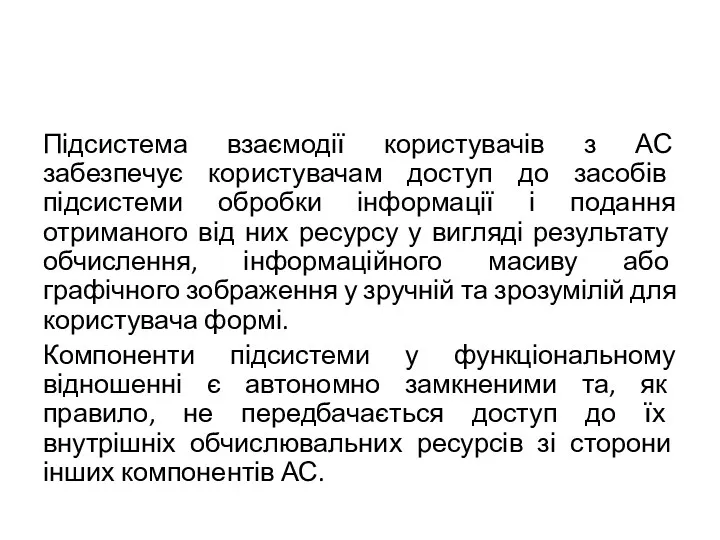 Підсистема взаємодії користувачів з АС забезпечує користувачам доступ до засобів підсистеми обробки інформації і подання отриманого від них ресурсу у вигляді результату обчислення, інформаційного масиву або графічного зображення у зручній та зрозумілій для користувача формі.

Компоненти підсистеми у функціональному відношенні є автономно замкненими та, як правило, не передбачається доступ до їх внутрішніх обчислювальних ресурсів зі сторони інших компонентів АС.